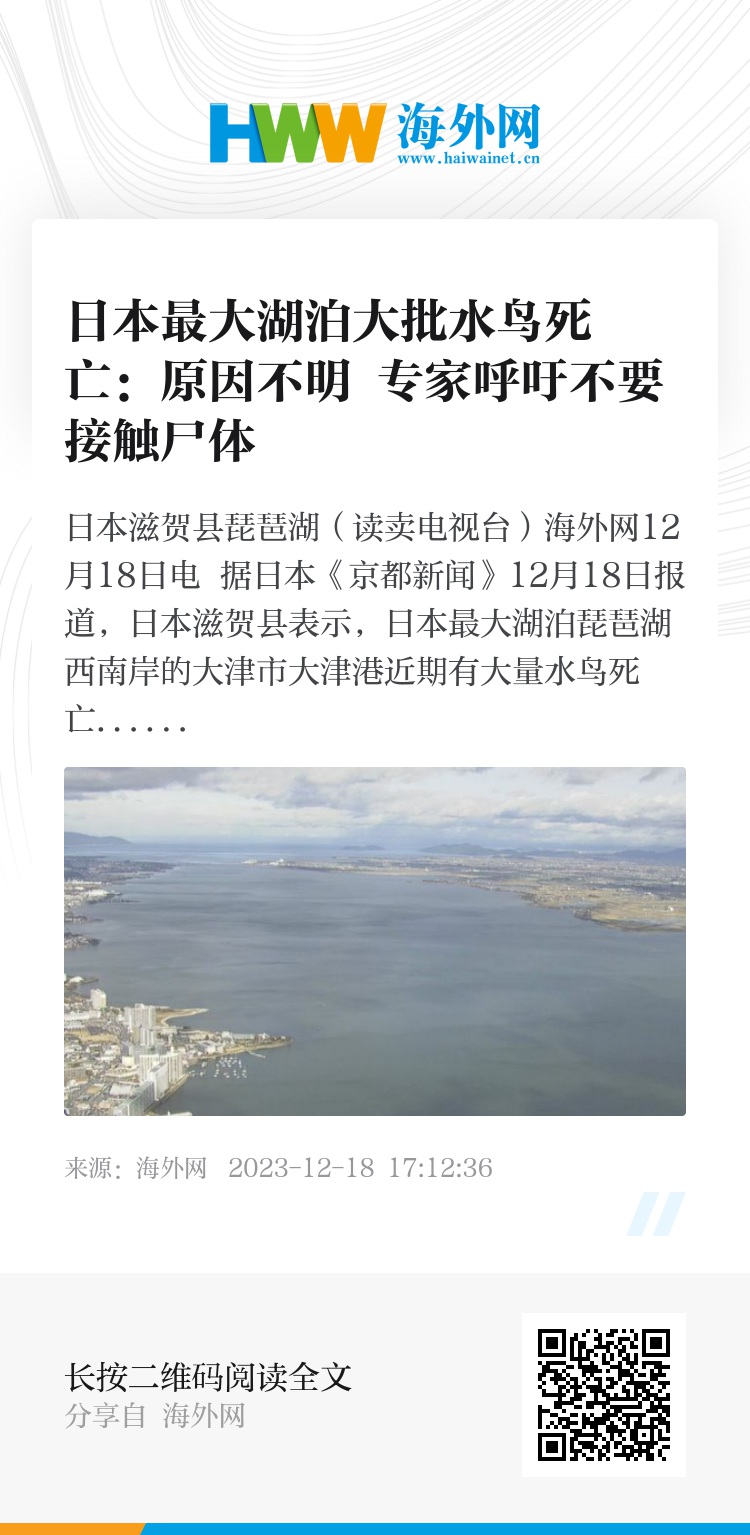 HWW 海外网
www.haiwainet.cn

日本最大湖泊大批水鸟死亡：原因不明 专家呼吁不要接触尸体

日本滋贺县琵琶湖（读卖电视台）海外网12月18日电 据日本《京都新闻》12月18日报道，日本滋贺县表示，日本最大湖泊琵琶湖西南岸的大津市大津港近期有大量水鸟死亡……

来源：海外网 2023-12-18 17:12:36

长按二维码阅读全文
分享自 海外网